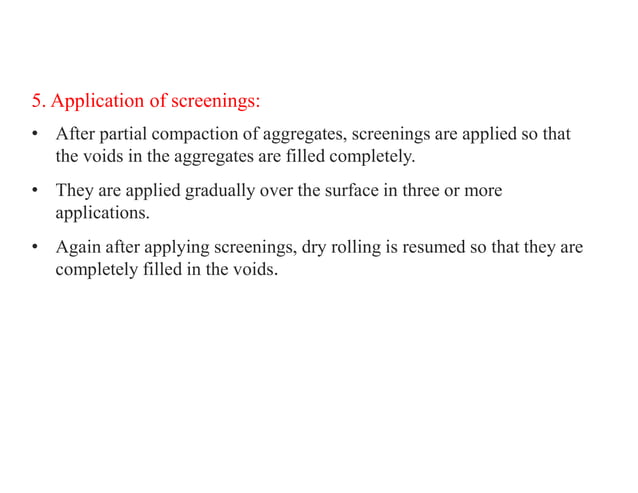 5. Application of screenings:

• After partial compaction of aggregates, screenings are applied so that the voids in the aggregates are filled completely.

• They are applied gradually over the surface in three or more applications.

• Again after applying screenings, dry rolling is resumed so that they are completely filled in the voids.